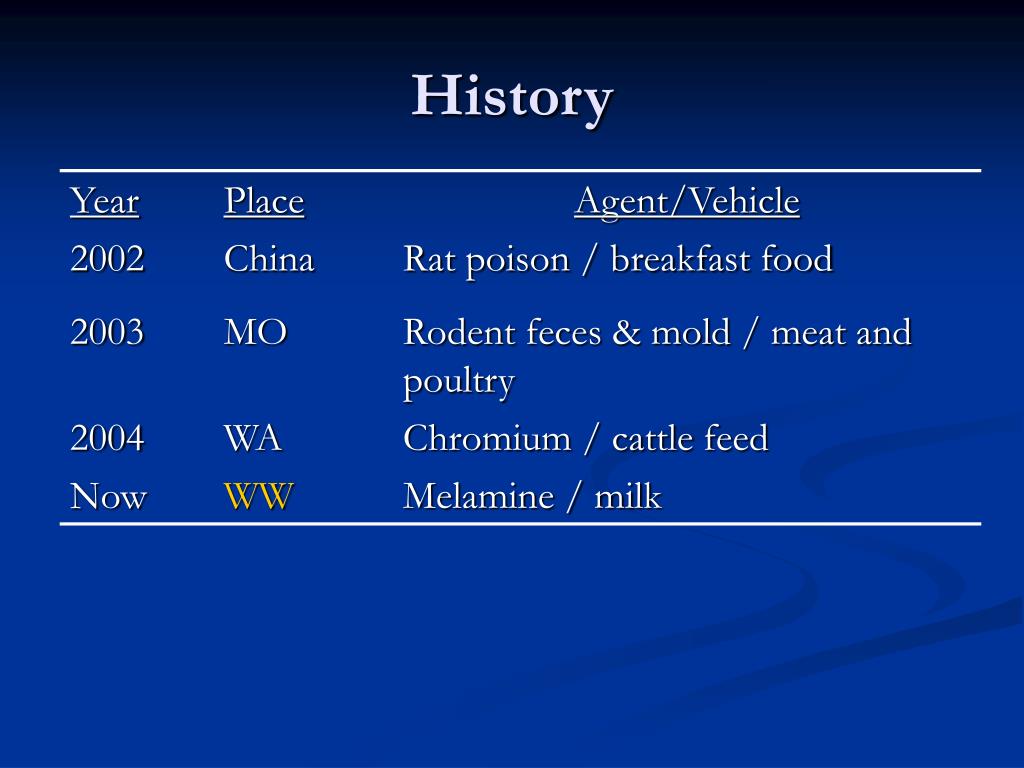 History

| Year | Place | Agent/Vehicle |
|---|---|---|
| 2002 | China | Rat poison / breakfast food |
| 2003 | MO | Rodent feces & mold / meat and poultry |
| 2004 | WA | Chromium / cattle feed |
| Now | WW | Melamine / milk |